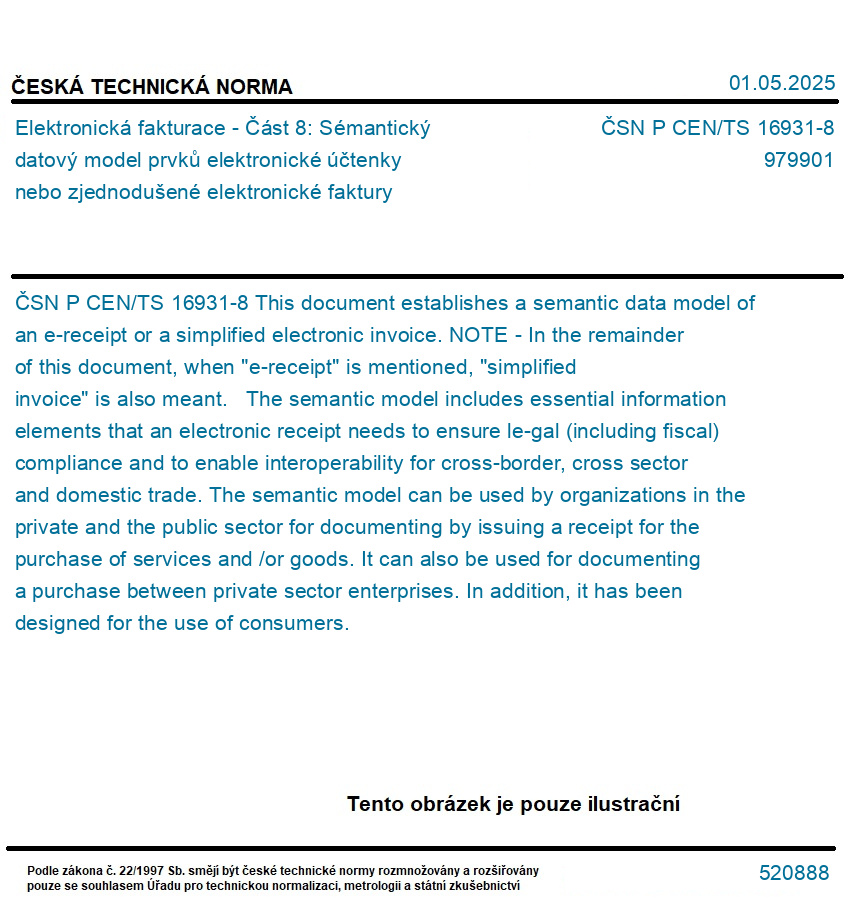 ČESKÁ TECHNICKÁ NORMA

01.05.2025

Elektronická fakturace - Část 8: Sémantický datový model prvků elektronické účtenky nebo zjednodušené elektronické faktury

ČSN P CEN/TS 16931-8
979901

ČSN P CEN/TS 16931-8 This document establishes a semantic data model of an e-receipt or a simplified electronic invoice. NOTE - In the remainder of this document, when "e-receipt" is mentioned, "simplified invoice" is also meant. The semantic model includes essential information elements that an electronic receipt needs to ensure le-gal (including fiscal) compliance and to enable interoperability for cross-border, cross sector and domestic trade. The semantic model can be used by organizations in the private and the public sector for documenting by issuing a receipt for the purchase of services and /or goods. It can also be used for documenting a purchase between private sector enterprises. In addition, it has been designed for the use of consumers.

Tento obrázek je pouze ilustrační

Podle zákona č. 22/1997 Sb. smějí být české technické normy rozmnožovány a rozšiřovány pouze se souhlasem Úřadu pro technickou normalizaci, metrologii a státní zkušebnictví

520888